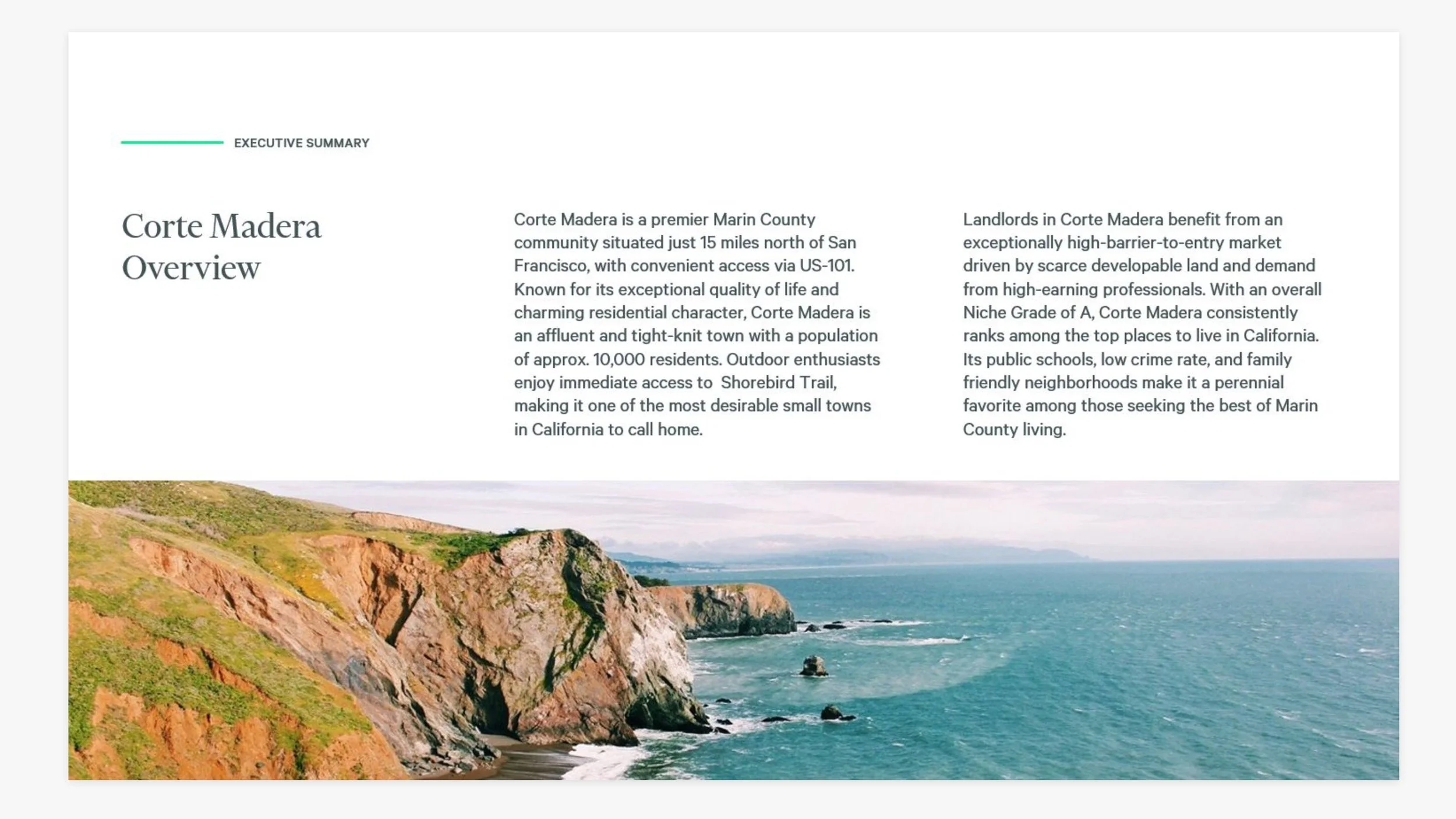 EXECUTIVE SUMMARY

Corte Madera Overview

Corte Madera is a premier Marin County community situated just 15 miles north of San Francisco, with convenient access via US-101. Known for its exceptional quality of life and charming residential character, Corte Madera is an affluent and tight-knit town with a population of approx. 10,000 residents. Outdoor enthusiasts enjoy immediate access to  Shorebird Trail, making it one of the most desirable small towns in California to call home.

Landlords in Corte Madera benefit from an exceptionally high-barrier-to-entry market driven by scarce developable land and demand from high-earning professionals. With an overall Niche Grade of A, Corte Madera consistently ranks among the top places to live in California. Its public schools, low crime rate, and family friendly neighborhoods make it a perennial favorite among those seeking the best of Marin County living.